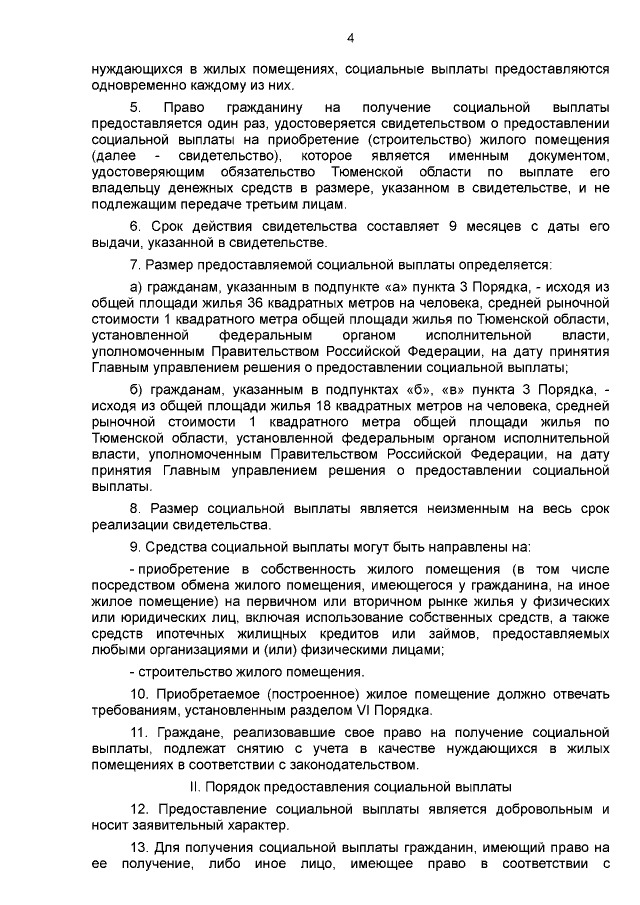 4

нуждающихся в жилых помещениях, социальные выплаты предоставляются одновременно каждому из них.

5. Право гражданину на получение социальной выплаты предоставляется один раз, удостоверяется свидетельством о предоставлении социальной выплаты на приобретение (строительство) жилого помещения (далее - свидетельство), которое является именным документом, удостоверяющим обязательство Тюменской области по выплате его владельцу денежных средств в размере, указанном в свидетельстве, и не подлежащим передаче третьим лицам.

6. Срок действия свидетельства составляет 9 месяцев с даты его выдачи, указанной в свидетельстве.

7. Размер предоставляемой социальной выплаты определяется:

а) гражданам, указанным в подпункте «а» пункта 3 Порядка, - исходя из общей площади жилья 36 квадратных метров на человека, средней рыночной стоимости 1 квадратного метра общей площади жилья по Тюменской области, установленной федеральным органом исполнительной власти, уполномоченным Правительством Российской Федерации, на дату принятия Главным управлением решения о предоставлении социальной выплаты;

б) гражданам, указанным в подпунктах «б», «в» пункта 3 Порядка, - исходя из общей площади жилья 18 квадратных метров на человека, средней рыночной стоимости 1 квадратного метра общей площади жилья по Тюменской области, установленной федеральным органом исполнительной власти, уполномоченным Правительством Российской Федерации, на дату принятия Главным управлением решения о предоставлении социальной выплаты.

8. Размер социальной выплаты является неизменным на весь срок реализации свидетельства.

9. Средства социальной выплаты могут быть направлены на:

- приобретение в собственность жилого помещения (в том числе посредством обмена жилого помещения, имеющегося у гражданина, на иное жилое помещение) на первичном или вторичном рынке жилья у физических или юридических лиц, включая использование собственных средств, а также средств ипотечных жилищных кредитов или займов, предоставляемых любыми организациями и (или) физическими лицами;

- строительство жилого помещения.

10. Приобретаемое (построенное) жилое помещение должно отвечать требованиям, установленным разделом VI Порядка.

11. Граждане, реализовавшие свое право на получение социальной выплаты, подлежат снятию с учета в качестве нуждающихся в жилых помещениях в соответствии с законодательством.

II. Порядок предоставления социальной выплаты

12. Предоставление социальной выплаты является добровольным и носит заявительный характер.

13. Для получения социальной выплаты гражданин, имеющий право на ее получение, либо иное лицо, имеющее право в соответствии с